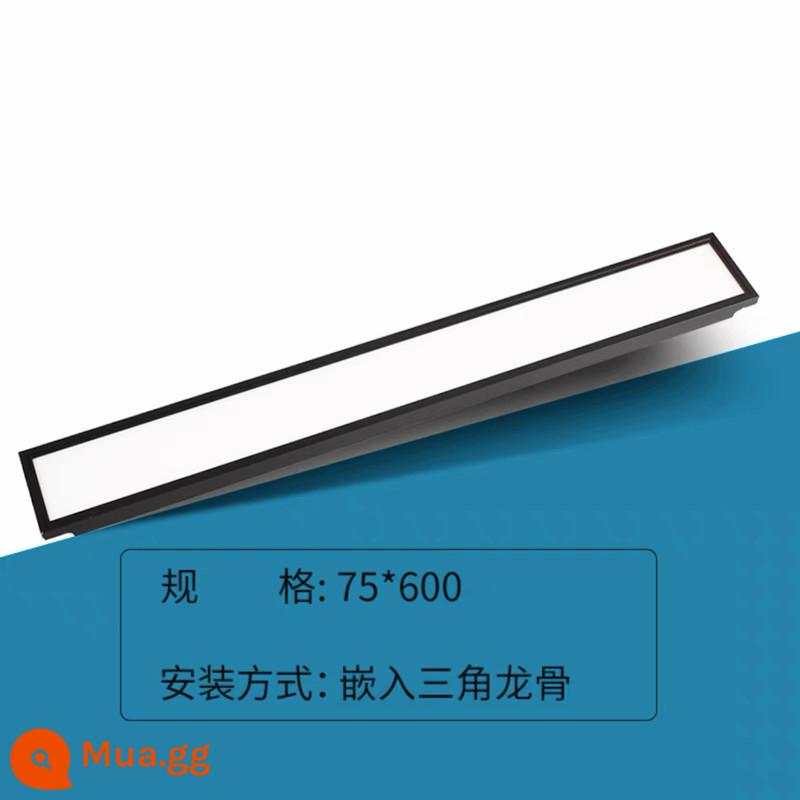 规 格: 75*600

安装方式: 嵌入三角龙骨

Mua.gg